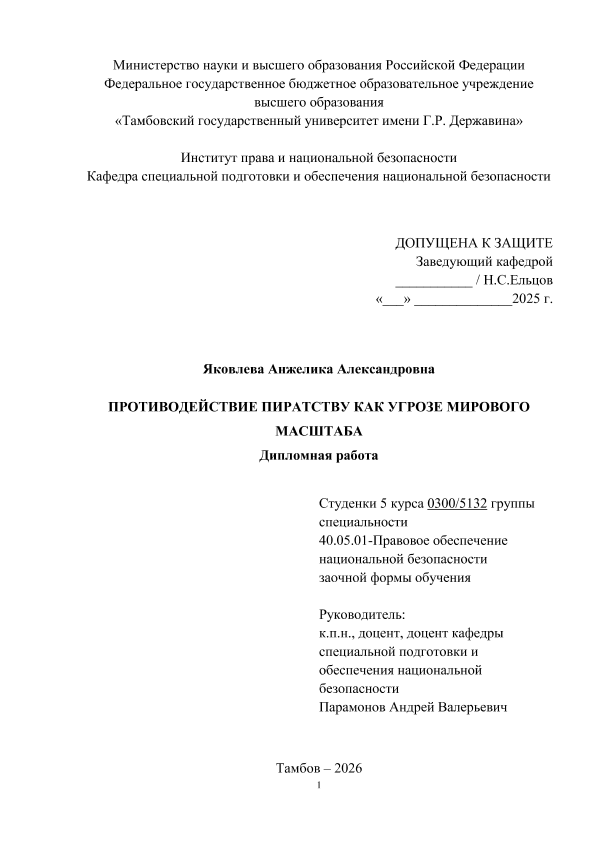 Министерство науки и высшего образования Российской Федерации
Федеральное государственное бюджетное образовательное учреждение
высшего образования
«Тамбовский государственный университет имени Г.Р. Державина»

Институт права и национальной безопасности
Кафедра специальной подготовки и обеспечения национальной безопасности

ДОПУЩЕНА К ЗАЩИТЕ
Заведующий кафедрой
___________ / Н.С.Ельцов
«___» ______________2025 г.

Яковлева Анжелика Александровна

ПРОТИВОДЕЙСТВИЕ ПИРАТСТВУ КАК УГРОЗЕ МИРОВОГО МАСШТАБА
Дипломная работа

Студенки 5 курса 0300/5132 группы специальности
40.05.01-Правовое обеспечение национальной безопасности
заочной формы обучения

Руководитель:
к.п.н., доцент, доцент кафедры специальной подготовки и обеспечения национальной безопасности
Парамонов Андрей Валерьевич

Тамбов – 2026
1